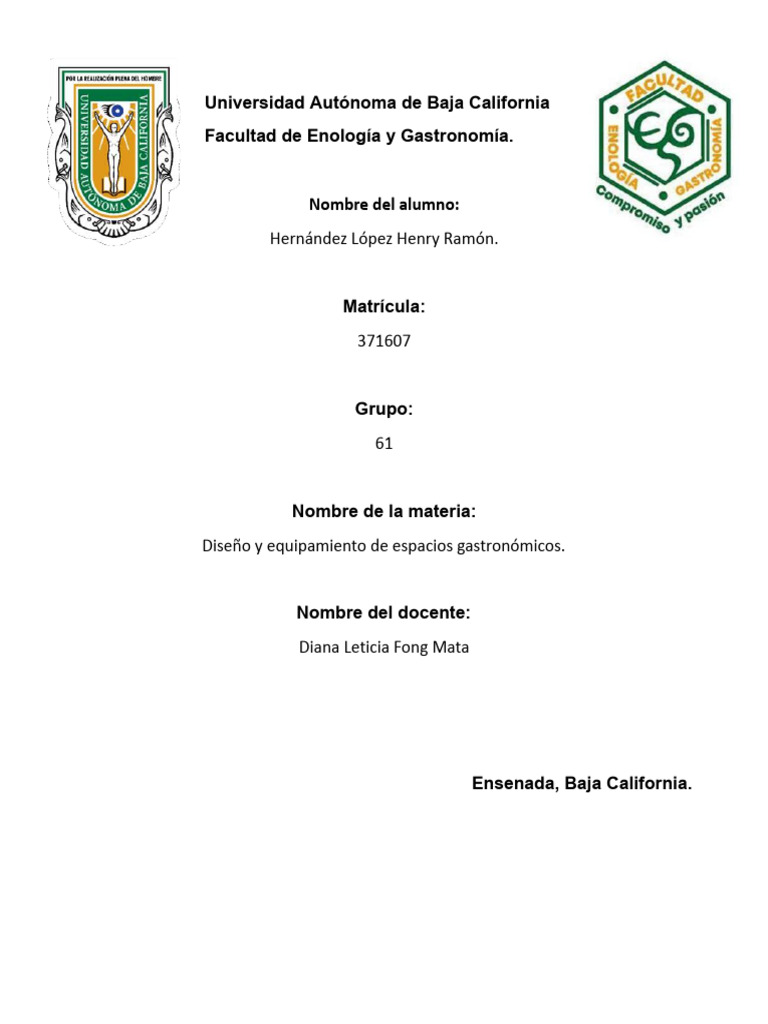 POR LA REALIZACIÓN PLENA DEL HOMBRE
UNIVERSIDAD AUTÓNOMA DE BAJA CALIFORNIA

Universidad Autónoma de Baja California
Facultad de Enología y Gastronomía.

FACULTAD
ENOLOGÍA GASTRONOMÍA
Compromiso y pasión

Nombre del alumno:
Hernández López Henry Ramón.

Matrícula:
371607

Grupo:
61

Nombre de la materia:
Diseño y equipamiento de espacios gastronómicos.

Nombre del docente:
Diana Leticia Fong Mata

Ensenada, Baja California.